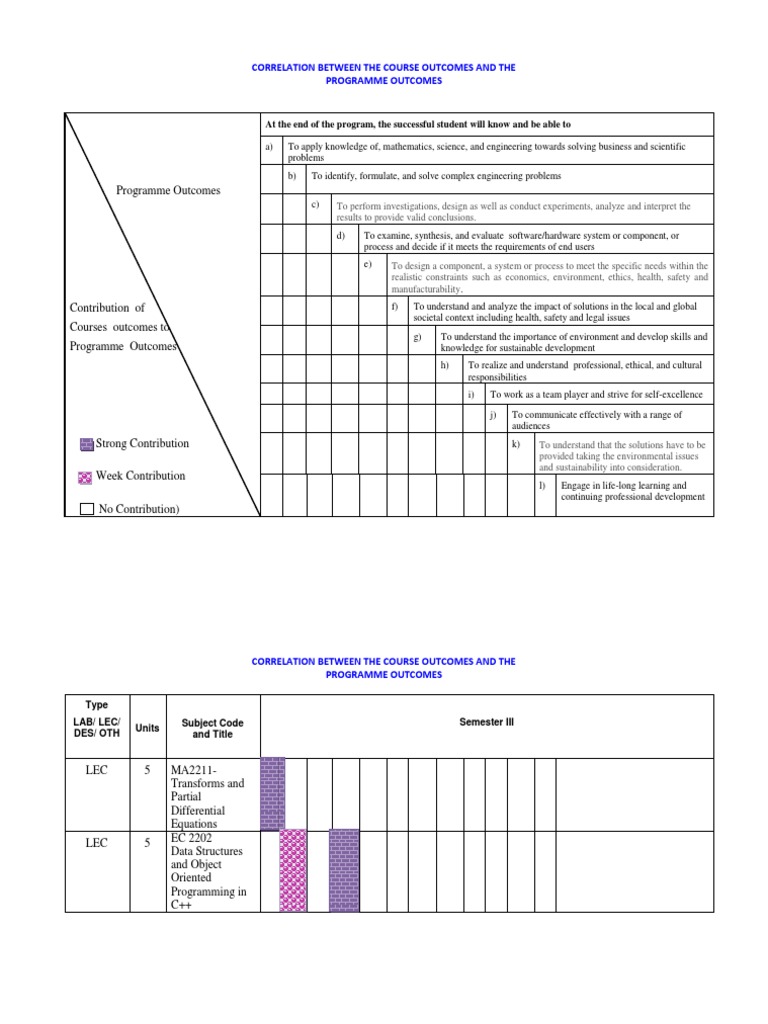 CORRELATION BETWEEN THE COURSE OUTCOMES AND THE PROGRAMME OUTCOMES

Programme Outcomes

Contribution of Courses outcomes to Programme Outcomes

Strong Contribution

Week Contribution

No Contribution)

At the end of the program, the successful student will know and be able to

a) To apply knowledge of, mathematics, science, and engineering towards solving business and scientific problems

b) To identify, formulate, and solve complex engineering problems

c) To perform investigations, design as well as conduct experiments, analyze and interpret the results to provide valid conclusions.

d) To examine, synthesis, and evaluate software/hardware system or component, or process and decide if it meets the requirements of end users

e) To design a component, a system or process to meet the specific needs within the realistic constraints such as economics, environment, ethics, health, safety and manufacturability.

f) To understand and analyze the impact of solutions in the local and global societal context including health, safety and legal issues

g) To understand the importance of environment and develop skills and knowledge for sustainable development

h) To realize and understand professional, ethical, and cultural responsibilities

i) To work as a team player and strive for self-excellence

j) To communicate effectively with a range of audiences

k) To understand that the solutions have to be provided taking the environmental issues and sustainability into consideration.

l) Engage in life-long learning and continuing professional development

CORRELATION BETWEEN THE COURSE OUTCOMES AND THE PROGRAMME OUTCOMES

| Type LAB/ LEC/ DES/ OTH | Units | Subject Code and Title | Semester III |
|---|---|---|---|
| LEC | 5 | MA2211- Transforms and Partial Differential Equations | |
| LEC | 5 | EC 2202 Data Structures and Object Oriented Programming in C++ | |